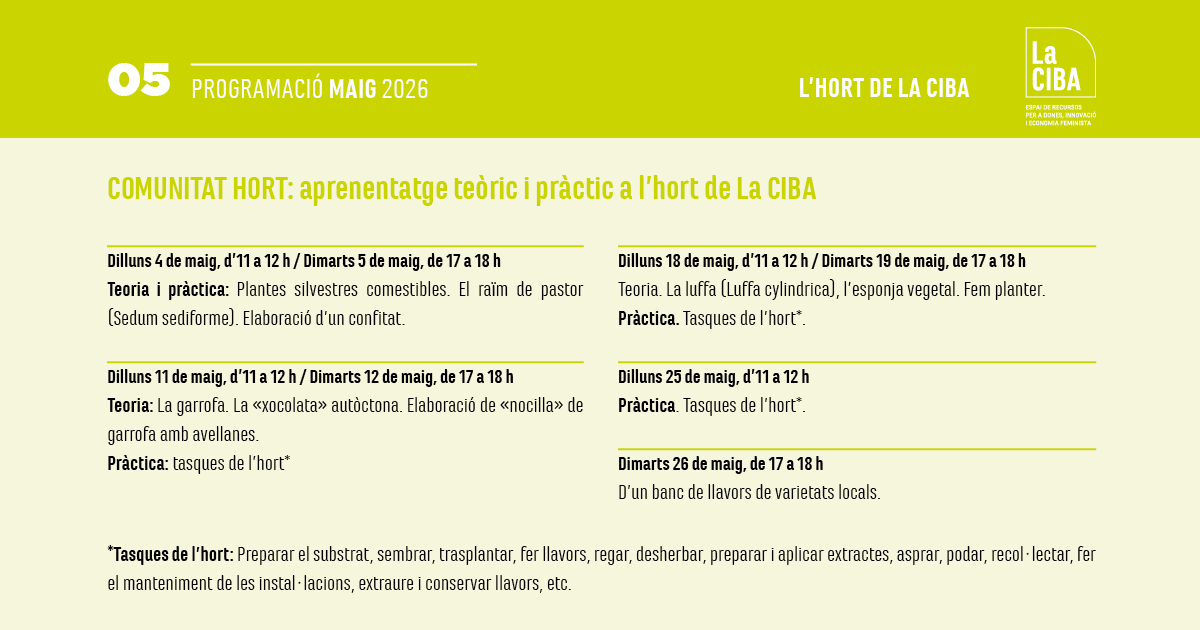 05 PROGRAMACIÓ MAIG 2026

L'HORT DE LA CIBA

La CIBA
ESPAI DE RECURSOS PER A DONES, INNOVACIÓ I ECONOMIA FEMINISTA

COMUNITAT HORT: aprenentatge teòric i pràctic a l'hort de La CIBA

Dilluns 4 de maig, d'11 a 12 h / Dimarts 5 de maig, de 17 a 18 h
Teoria i pràctica: Plantes silvestres comestibles. El raïm de pastor (Sedum sediforme). Elaboració d'un confitat.

Dilluns 11 de maig, d'11 a 12 h / Dimarts 12 de maig, de 17 a 18 h
Teoria: La garrofa. La «xocolata» autòctona. Elaboració de «nocilla» de garrofa amb avellanes.
Pràctica: tasques de l'hort*

Dilluns 18 de maig, d'11 a 12 h / Dimarts 19 de maig, de 17 a 18 h
Teoria. La luffa (Luffa cylindrica), l'esponja vegetal. Fem planter.
Pràctica. Tasques de l'hort*.

Dilluns 25 de maig, d'11 a 12 h
Pràctica. Tasques de l'hort*.

Dimarts 26 de maig, de 17 a 18 h
D'un banc de llavors de varietats locals.

*Tasques de l'hort: Preparar el substrat, sembrar, trasplantar, fer llavors, regar, desherbar, preparar i aplicar extractes, asprar, podar, recol·lectar, fer el manteniment de les instal·lacions, extraure i conservar llavors, etc.